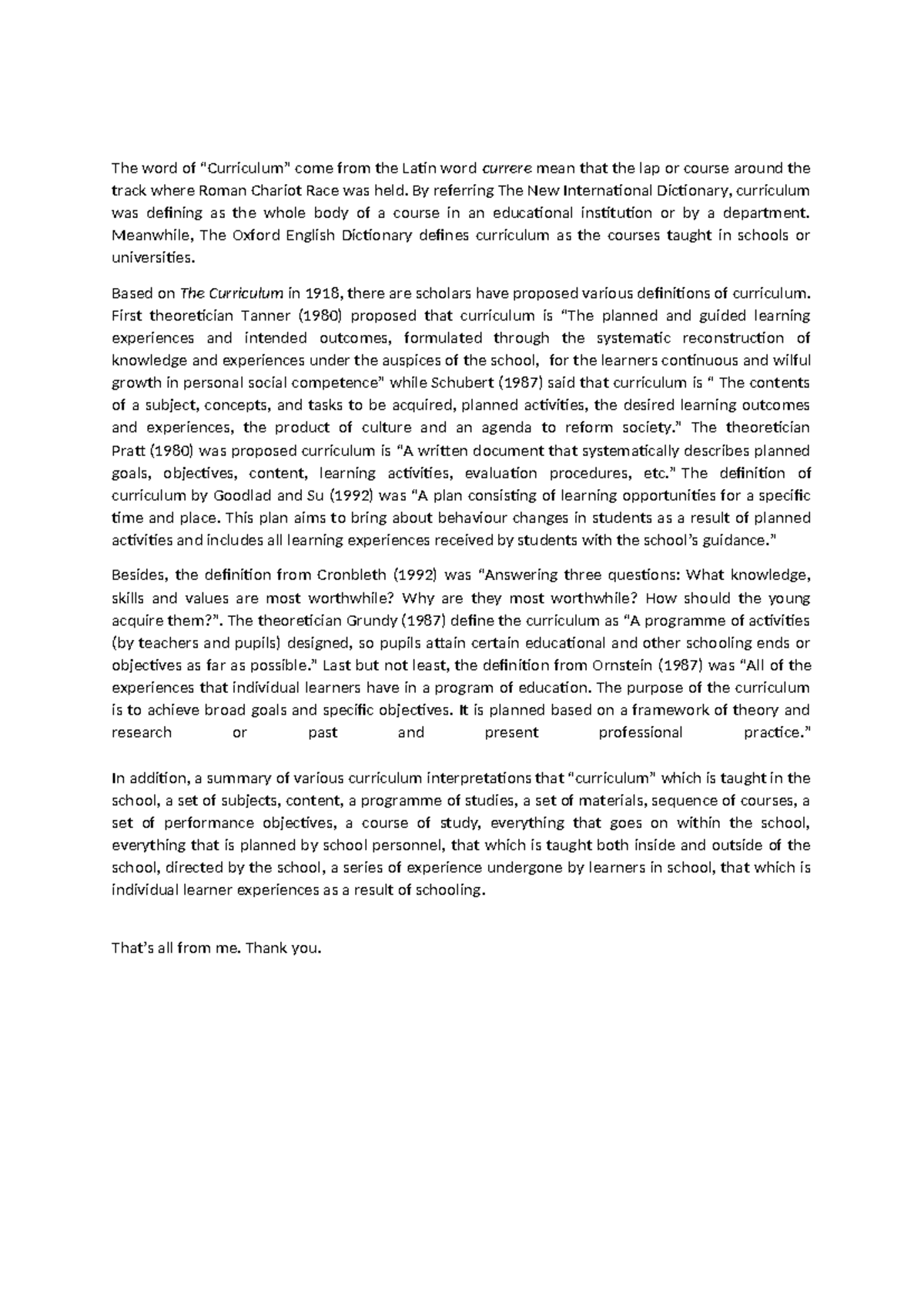 The word of "Curriculum" come from the Latin word currere mean that the lap or course around the track where Roman Chariot Race was held. By referring The New International Dictionary, curriculum was defining as the whole body of a course in an educational institution or by a department. Meanwhile, The Oxford English Dictionary defines curriculum as the courses taught in schools or universities.

Based on The Curriculum in 1918, there are scholars have proposed various definitions of curriculum. First theoretician Tanner (1980) proposed that curriculum is "The planned and guided learning experiences and intended outcomes, formulated through the systematic reconstruction of knowledge and experiences under the auspices of the school, for the learners continuous and wilful growth in personal social competence" while Schubert (1987) said that curriculum is " The contents of a subject, concepts, and tasks to be acquired, planned activities, the desired learning outcomes and experiences, the product of culture and an agenda to reform society." The theoretician Pratt (1980) was proposed curriculum is "A written document that systematically describes planned goals, objectives, content, learning activities, evaluation procedures, etc." The definition of curriculum by Goodlad and Su (1992) was "A plan consisting of learning opportunities for a specific time and place. This plan aims to bring about behaviour changes in students as a result of planned activities and includes all learning experiences received by students with the school's guidance."

Besides, the definition from Cronbleth (1992) was "Answering three questions: What knowledge, skills and values are most worthwhile? Why are they most worthwhile? How should the young acquire them?". The theoretician Grundy (1987) define the curriculum as "A programme of activities (by teachers and pupils) designed, so pupils attain certain educational and other schooling ends or objectives as far as possible." Last but not least, the definition from Ornstein (1987) was "All of the experiences that individual learners have in a program of education. The purpose of the curriculum is to achieve broad goals and specific objectives. It is planned based on a framework of theory and research or past and present professional practice."

In addition, a summary of various curriculum interpretations that "curriculum" which is taught in the school, a set of subjects, content, a programme of studies, a set of materials, sequence of courses, a set of performance objectives, a course of study, everything that goes on within the school, everything that is planned by school personnel, that which is taught both inside and outside of the school, directed by the school, a series of experience undergone by learners in school, that which is individual learner experiences as a result of schooling.

That's all from me. Thank you.